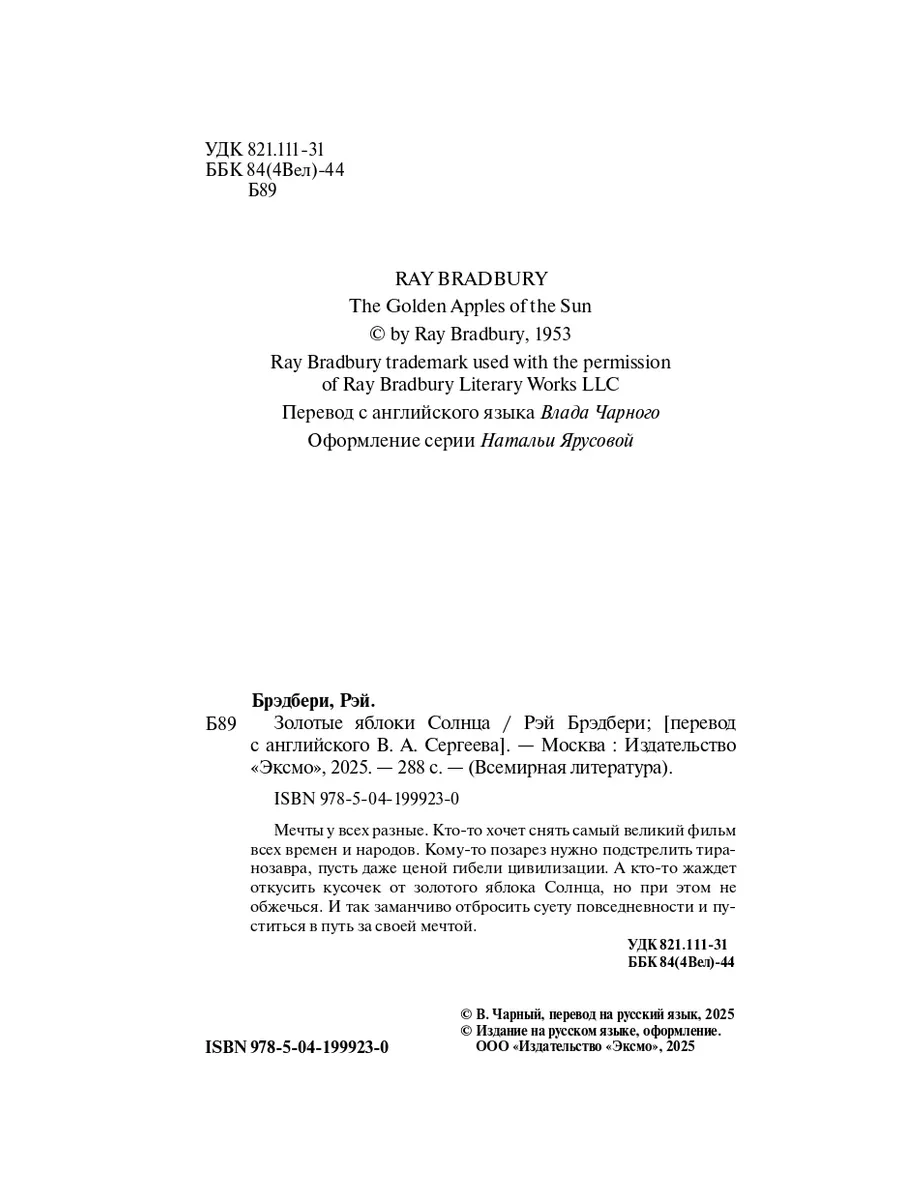 УДК 821.111-31
ББК 84(4Вел)-44
Б89

RAY BRADBURY
The Golden Apples of the Sun
© by Ray Bradbury, 1953
Ray Bradbury trademark used with the permission of Ray Bradbury Literary Works LLC
Перевод с английского языка Влада Чарного
Оформление серии Натальи Ярусовой

Брэдбери, Рэй.
Б89 Золотые яблоки Солнца / Рэй Брэдбери; [перевод с английского В. А. Сергеева]. — Москва : Издательство «Эксмо», 2025. — 288 с. — (Всемирная литература).

ISBN 978-5-04-199923-0

Мечты у всех разные. Кто-то хочет снять самый великий фильм всех времен и народов. Кому-то позарез нужно подстрелить тиранозавра, пусть даже ценой гибели цивилизации. А кто-то жаждет откусить кусочек от золотого яблока Солнца, но при этом не обжечься. И так заманчиво отбросить суету повседневности и пуститься в путь за своей мечтой.

УДК 821.111-31
ББК 84(4Вел)-44

© В. Чарный, перевод на русский язык, 2025
© Издание на русском языке, оформление. ООО «Издательство «Эксмо», 2025

ISBN 978-5-04-199923-0